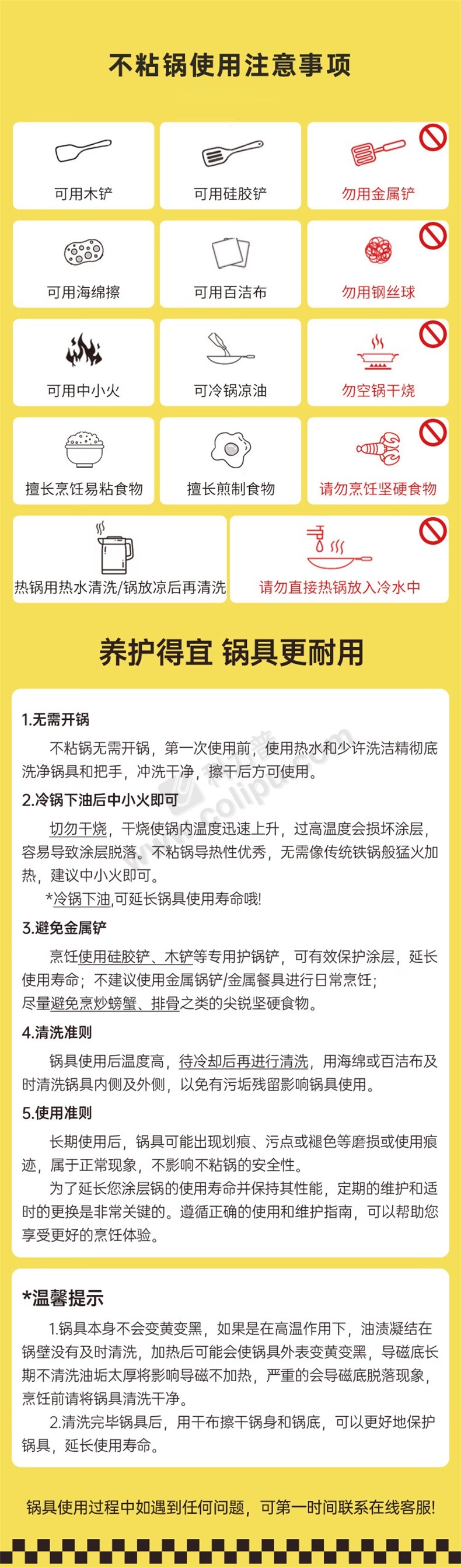 不粘锅使用注意事项

可用木铲

可用硅胶铲

勿用金属铲

可用海绵擦

可用百洁布

勿用钢丝球

可用中小火

可冷锅凉油

勿空锅干烧

擅长烹饪易粘食物

擅长煎制食物

请勿烹饪坚硬食物

热锅用热水清洗/锅放凉后再清洗

请勿直接热锅放入冷水中

养护得宜 锅具更耐用

1.无需开锅

不粘锅无需开锅，第一次使用前，使用热水和少许洗洁精彻底洗净锅具和把手，冲洗干净，擦干后方可使用。

2.冷锅下油后中小火即可

切勿干烧，干烧使锅内温度迅速上升，过高温度会损坏涂层，容易导致涂层脱落。不粘锅导热性优秀，无需像传统铁锅般猛火加热，建议中小火即可。

*冷锅下油,可延长锅具使用寿命哦!

3.避免金属铲

烹饪使用硅胶铲、木铲等专用护锅铲，可有效保护涂层，延长使用寿命；不建议使用金属锅铲/金属餐具进行日常烹饪；尽量避免烹炒螃蟹、排骨之类的尖锐坚硬食物。

4.清洗准则

锅具使用后温度高，待冷却后再进行清洗，用海绵或百洁布及时清洗锅具内侧及外侧，以免有污垢残留影响锅具使用。

5.使用准则

长期使用后，锅具可能出现划痕、污点或褪色等磨损或使用痕迹，属于正常现象，不影响不粘锅的安全性。

为了延长您涂层锅的使用寿命并保持其性能，定期的维护和适时的更换是非常关键的。遵循正确的使用和维护指南，可以帮助您享受更好的烹饪体验。

*温馨提示

1.锅具本身不会变黄变黑，如果是在高温作用下，油渍凝结在锅壁没有及时清洗，加热后可能会使锅具外表变黄变黑，导磁底长期不清洗油垢太厚将影响导磁不加热，严重的会导磁底脱落现象，烹饪前请将锅具清洗干净。

2.清洗完毕锅具后，用干布擦干锅身和锅底，可以更好地保护锅具，延长使用寿命。

锅具使用过程中如遇到任何问题，可第一时间联系在线客服!